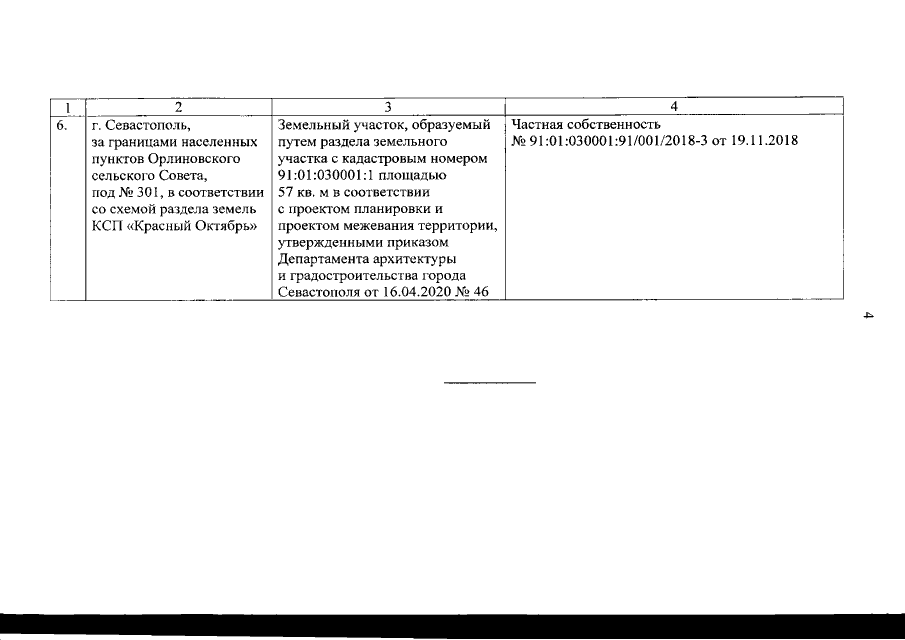 | 1 | 2 | 3 | 4 |
|---|---|---|---|
| 6. | г. Севастополь, за границами населенных пунктов Орлиновского сельского Совета, под № 301, в соответствии со схемой раздела земель КСП «Красный Октябрь» | Земельный участок, образуемый путем раздела земельного участка с кадастровым номером 91:01:030001:1 площадью 57 кв. м в соответствии с проектом планировки и проектом межевания территории, утвержденными приказом Департамента архитектуры и градостроительства города Севастополя от 16.04.2020 № 46 | Частная собственность № 91:01:030001:91/001/2018-3 от 19.11.2018 |

4